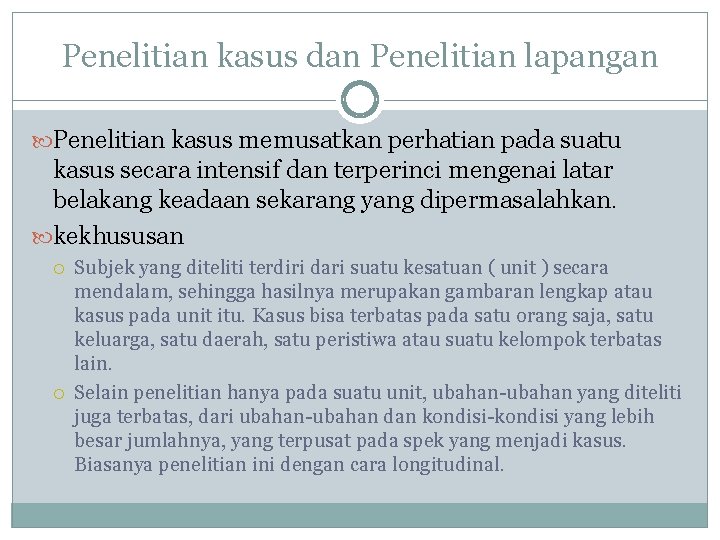 Penelitian kasus dan Penelitian lapangan

Penelitian kasus memusatkan perhatian pada suatu kasus secara intensif dan terperinci mengenai latar belakang keadaan sekarang yang dipermasalahkan.

kekhususan

Subjek yang diteliti terdiri dari suatu kesatuan ( unit ) secara mendalam, sehingga hasilnya merupakan gambaran lengkap atau kasus pada unit itu. Kasus bisa terbatas pada satu orang saja, satu keluarga, satu daerah, satu peristiwa atau suatu kelompok terbatas lain.

Selain penelitian hanya pada suatu unit, ubahan-ubahan yang diteliti juga terbatas, dari ubahan-ubahan dan kondisi-kondisi yang lebih besar jumlahnya, yang terpusat pada spek yang menjadi kasus. Biasanya penelitian ini dengan cara longitudinal.